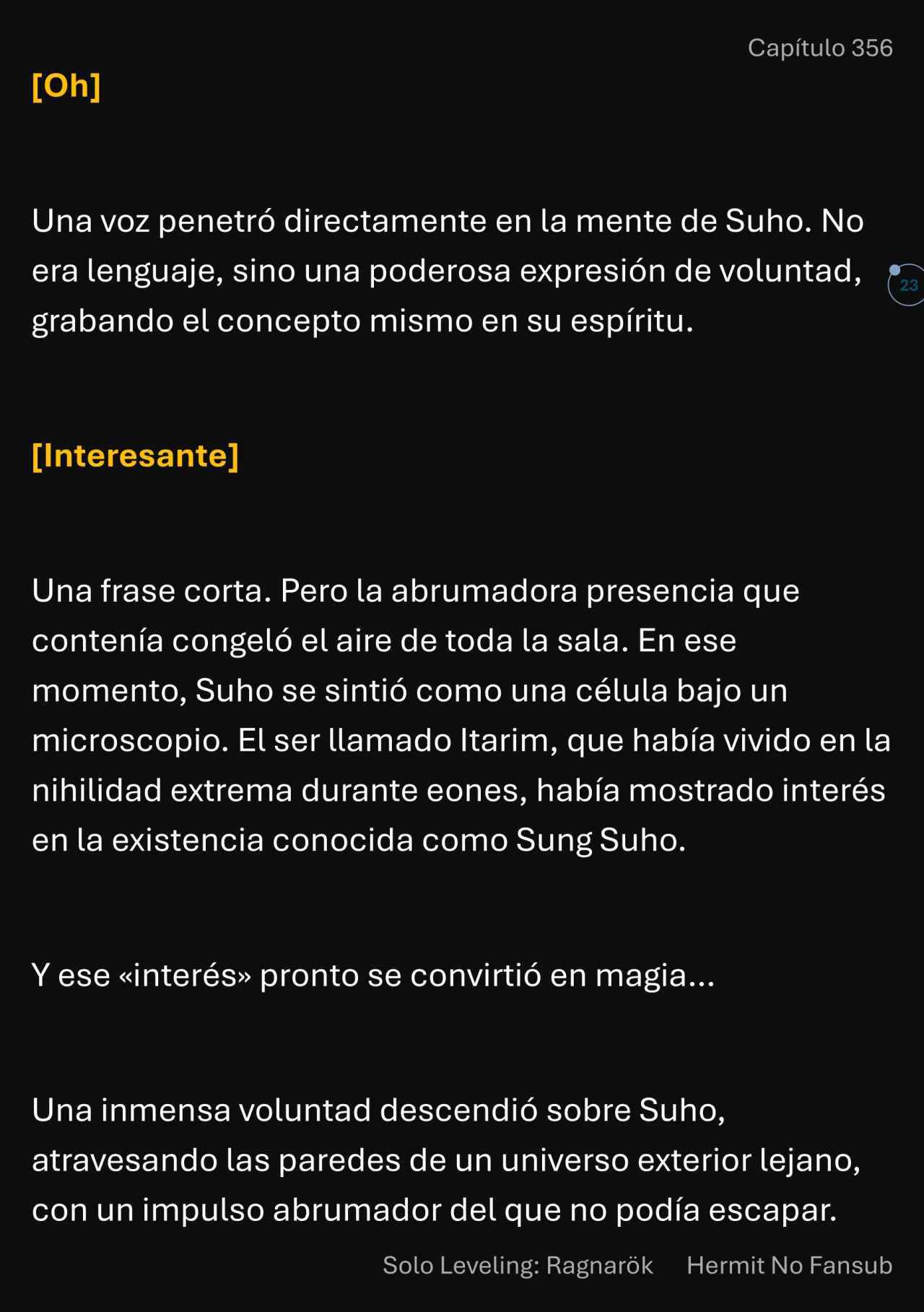 Capítulo 356

[Oh]

Una voz penetró directamente en la mente de Suho. No era lenguaje, sino una poderosa expresión de voluntad, grabando el concepto mismo en su espíritu.

23

[Interesante]

Una frase corta. Pero la abrumadora presencia que contenía congeló el aire de toda la sala. En ese momento, Suho se sintió como una célula bajo un microscopio. El ser llamado Itarim, que había vivido en la nihilidad extrema durante eones, había mostrado interés en la existencia conocida como Sung Suho.

Y ese «interés» pronto se convirtió en magia...

Una inmensa voluntad descendió sobre Suho, atravesando las paredes de un universo exterior lejano, con un impulso abrumador del que no podía escapar.

Solo Leveling: Ragnarök Hermit No Fansub